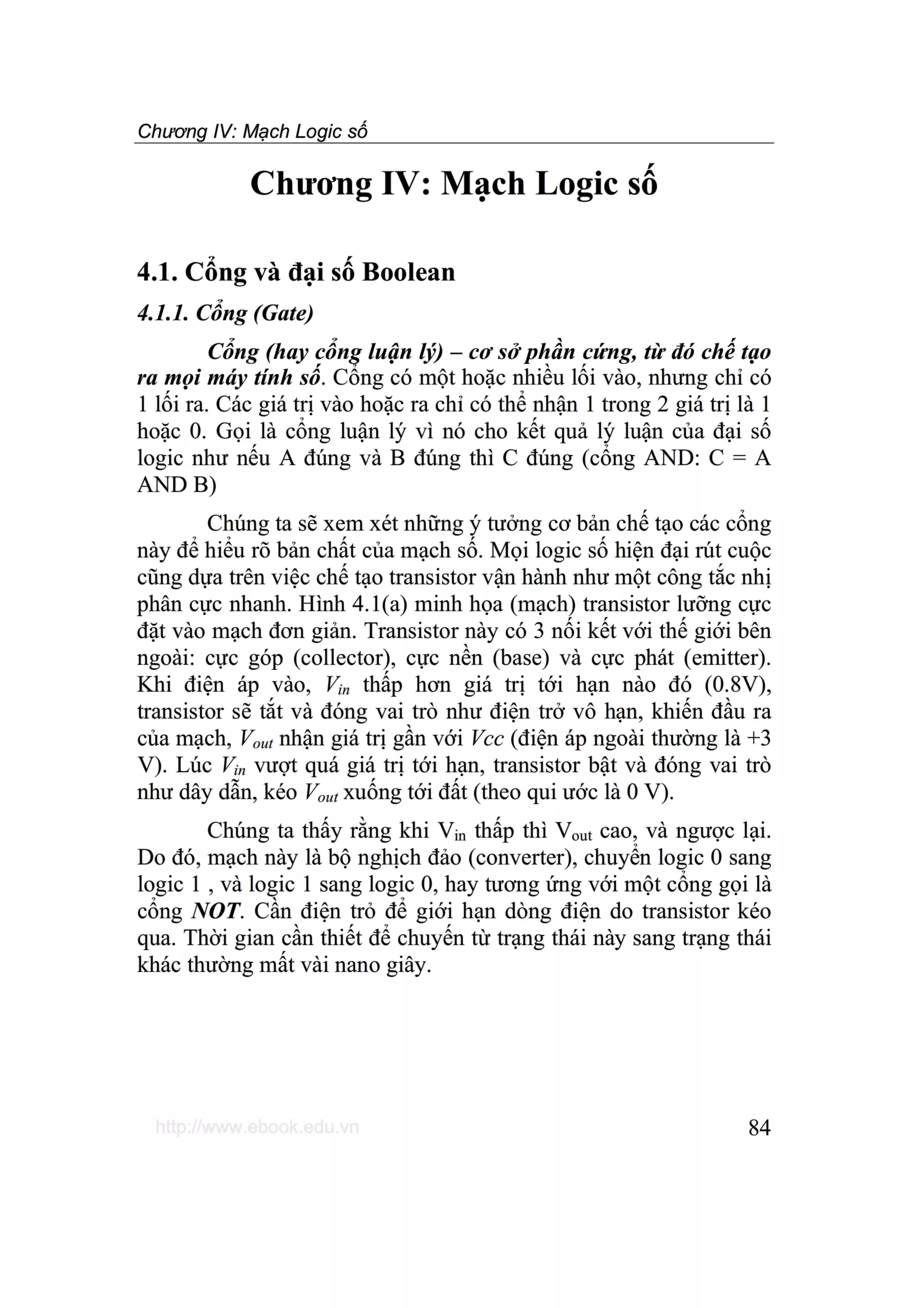 Chương IV: Mạch Logic số

Chương IV: Mạch Logic số

4.1. Cổng và đại số Boolean

4.1.1. Cổng (Gate)

Cổng (hay cổng luận lý) – cơ sở phần cứng, từ đó chế tạo ra mọi máy tính số. Cổng có một hoặc nhiều lối vào, nhưng chỉ có 1 lối ra. Các giá trị vào hoặc ra chỉ có thể nhận 1 trong 2 giá trị là 1 hoặc 0. Gọi là cổng luận lý vì nó cho kết quả lý luận của đại số logic như nếu A đúng và B đúng thì C đúng (cổng AND: C = A AND B)

Chúng ta sẽ xem xét những ý tưởng cơ bản chế tạo các cổng này để hiểu rõ bản chất của mạch số. Mọi logic số hiện đại rút cuộc cũng dựa trên việc chế tạo transistor vận hành như một công tắc nhị phân cực nhanh. Hình 4.1(a) minh họa (mạch) transistor lưỡng cực đặt vào mạch đơn giản. Transistor này có 3 nối kết với thế giới bên ngoài: cực góp (collector), cực nền (base) và cực phát (emitter). Khi điện áp vào, $V_{in}$ thấp hơn giá trị tới hạn nào đó (0.8V), transistor sẽ tắt và đóng vai trò như điện trở vô hạn, khiến đầu ra của mạch, $V_{out}$ nhận giá trị gần với $Vcc$ (điện áp ngoài thường là +3 V). Lúc $V_{in}$ vượt quá giá trị tới hạn, transistor bật và đóng vai trò như dây dẫn, kéo $V_{out}$ xuống tới đất (theo qui ước là 0 V).

Chúng ta thấy rằng khi $V_{in}$ thấp thì $V_{out}$ cao, và ngược lại. Do đó, mạch này là bộ nghịch đảo (converter), chuyển logic 0 sang logic 1 , và logic 1 sang logic 0, hay tương ứng với một cổng gọi là cổng NOT. Cần điện trở để giới hạn dòng điện do transistor kéo qua. Thời gian cần thiết để chuyển từ trạng thái này sang trạng thái khác thường mất vài nano giây.

http://www.ebook.edu.vn

84